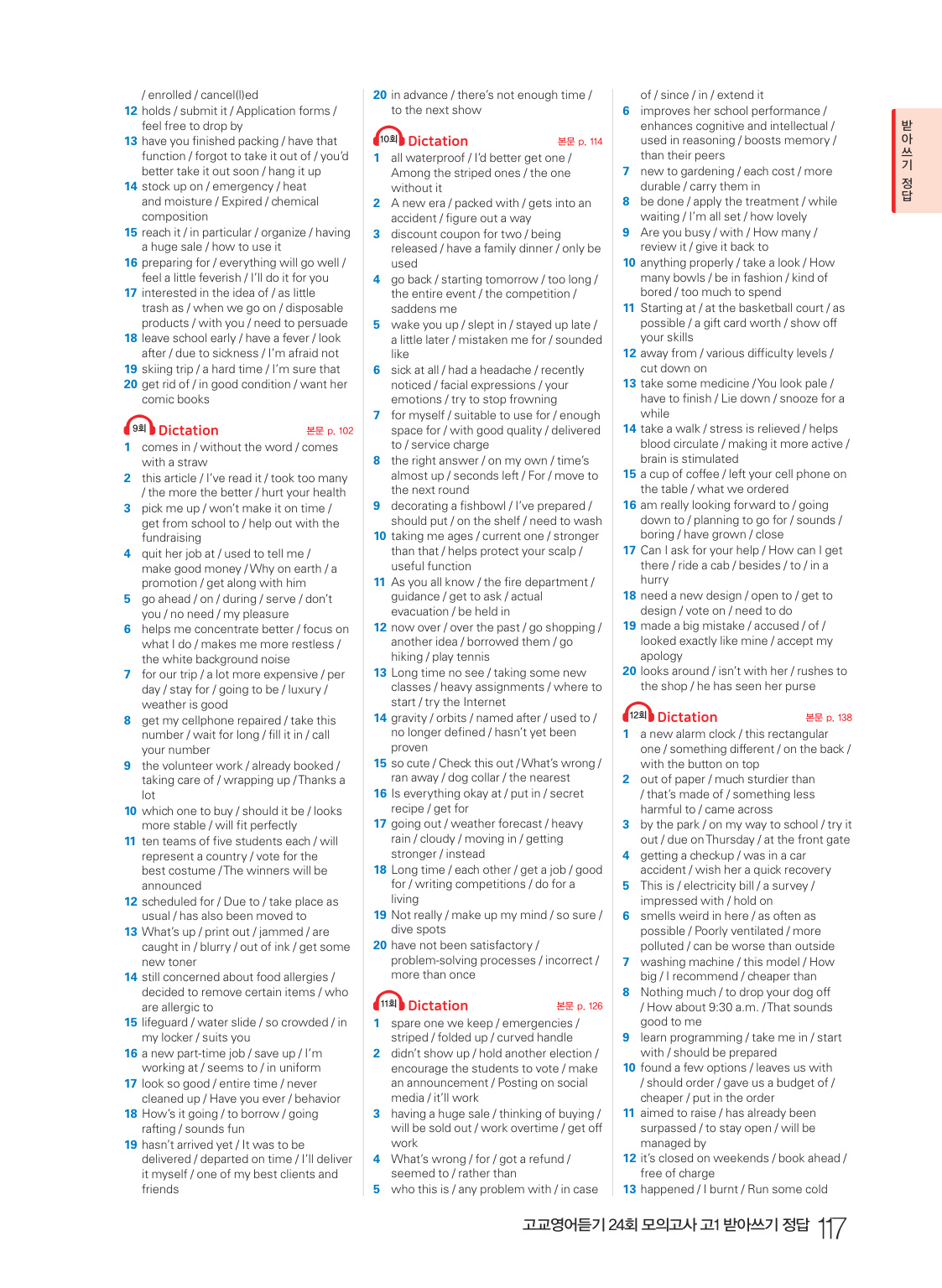 / enrolled / cancel(l)ed
12 holds / submit it / Application forms / feel free to drop by
13 have you finished packing / have that function / forgot to take it out of / you'd better take it out soon / hang it up
14 stock up on / emergency / heat and moisture / Expired / chemical composition
15 reach it / in particular / organize / having a huge sale / how to use it
16 preparing for / everything will go well / feel a little feverish / I'll do it for you
17 interested in the idea of / as little trash as / when we go on / disposable products / with you / need to persuade
18 leave school early / have a fever / look after / due to sickness / I'm afraid not
19 skiing trip / a hard time / I'm sure that
20 get rid of / in good condition / want her comic books

9회 Dictation 본문 p. 102
1 comes in / without the word / comes with a straw
2 this article / I've read it / took too many / the more the better / hurt your health
3 pick me up / won't make it on time / get from school to / help out with the fundraising
4 quit her job at / used to tell me / make good money / Why on earth / a promotion / get along with him
5 go ahead / on / during / serve / don't you / no need / my pleasure
6 helps me concentrate better / focus on what I do / makes me more restless / the white background noise
7 for our trip / a lot more expensive / per day / stay for / going to be / luxury / weather is good
8 get my cellphone repaired / take this number / wait for long / fill it in / call your number
9 the volunteer work / already booked / taking care of / wrapping up / Thanks a lot
10 which one to buy / should it be / looks more stable / will fit perfectly
11 ten teams of five students each / will represent a country / vote for the best costume / The winners will be announced
12 scheduled for / Due to / take place as usual / has also been moved to
13 What's up / print out / jammed / are caught in / blurry / out of ink / get some new toner
14 still concerned about food allergies / decided to remove certain items / who are allergic to
15 lifeguard / water slide / so crowded / in my locker / suits you
16 a new part-time job / save up / I'm working at / seems to / in uniform
17 look so good / entire time / never cleaned up / Have you ever / behavior
18 How's it going / to borrow / going rafting / sounds fun
19 hasn't arrived yet / It was to be delivered / departed on time / I'll deliver it myself / one of my best clients and friends

20 in advance / there's not enough time / to the next show

10회 Dictation 본문 p. 114
1 all waterproof / I'd better get one / Among the striped ones / the one without it
2 A new era / packed with / gets into an accident / figure out a way
3 discount coupon for two / being released / have a family dinner / only be used
4 go back / starting tomorrow / too long / the entire event / the competition / saddens me
5 wake you up / slept in / stayed up late / a little later / mistaken me for / sounded like
6 sick at all / had a headache / recently noticed / facial expressions / your emotions / try to stop frowning
7 for myself / suitable to use for / enough space for / with good quality / delivered to / service charge
8 the right answer / on my own / time's almost up / seconds left / For / move to the next round
9 decorating a fishbowl / I've prepared / should put / on the shelf / need to wash
10 taking me ages / current one / stronger than that / helps protect your scalp / useful function
11 As you all know / the fire department / guidance / get to ask / actual evacuation / be held in
12 now over / over the past / go shopping / another idea / borrowed them / go hiking / play tennis
13 Long time no see / taking some new classes / heavy assignments / where to start / try the Internet
14 gravity / orbits / named after / used to / no longer defined / hasn't yet been proven
15 so cute / Check this out / What's wrong / ran away / dog collar / the nearest
16 Is everything okay at / put in / secret recipe / get for
17 going out / weather forecast / heavy rain / cloudy / moving in / getting stronger / instead
18 Long time / each other / get a job / good for / writing competitions / do for a living
19 Not really / make up my mind / so sure / dive spots
20 have not been satisfactory / problem-solving processes / incorrect / more than once

11회 Dictation 본문 p. 126
1 spare one we keep / emergencies / striped / folded up / curved handle
2 didn't show up / hold another election / encourage the students to vote / make an announcement / Posting on social media / it'll work
3 having a huge sale / thinking of buying / will be sold out / work overtime / get off work
4 What's wrong / for / got a refund / seemed to / rather than
5 who this is / any problem with / in case of / since / in / extend it
6 improves her school performance / enhances cognitive and intellectual / used in reasoning / boosts memory / than their peers
7 new to gardening / each cost / more durable / carry them in
8 be done / apply the treatment / while waiting / I'm all set / how lovely
9 Are you busy / with / How many / review it / give it back to
10 anything properly / take a look / How many bowls / be in fashion / kind of bored / too much to spend
11 Starting at / at the basketball court / as possible / a gift card worth / show off your skills
12 away from / various difficulty levels / cut down on
13 take some medicine / You look pale / have to finish / Lie down / snooze for a while
14 take a walk / stress is relieved / helps blood circulate / making it more active / brain is stimulated
15 a cup of coffee / left your cell phone on the table / what we ordered
16 am really looking forward to / going down to / planning to go for / sounds / boring / have grown / close
17 Can I ask for your help / How can I get there / ride a cab / besides / to / in a hurry
18 need a new design / open to / get to design / vote on / need to do
19 made a big mistake / accused / of / looked exactly like mine / accept my apology
20 looks around / isn't with her / rushes to the shop / he has seen her purse

12회 Dictation 본문 p. 138
1 a new alarm clock / this rectangular one / something different / on the back / with the button on top
2 out of paper / much sturdier than / that's made of / something less harmful to / came across
3 by the park / on my way to school / try it out / due on Thursday / at the front gate
4 getting a checkup / was in a car accident / wish her a quick recovery
5 This is / electricity bill / a survey / impressed with / hold on
6 smells weird in here / as often as possible / Poorly ventilated / more polluted / can be worse than outside
7 washing machine / this model / How big / I recommend / cheaper than
8 Nothing much / to drop your dog off / How about 9:30 a.m. / That sounds good to me
9 learn programming / take me in / start with / should be prepared
10 found a few options / leaves us with / should order / gave us a budget of / cheaper / put in the order
11 aimed to raise / has already been surpassed / to stay open / will be managed by
12 it's closed on weekends / book ahead / free of charge
13 happened / I burnt / Run some cold

받아쓰기 정답

고교영어듣기 24회 모의고사 고1 받아쓰기 정답 117